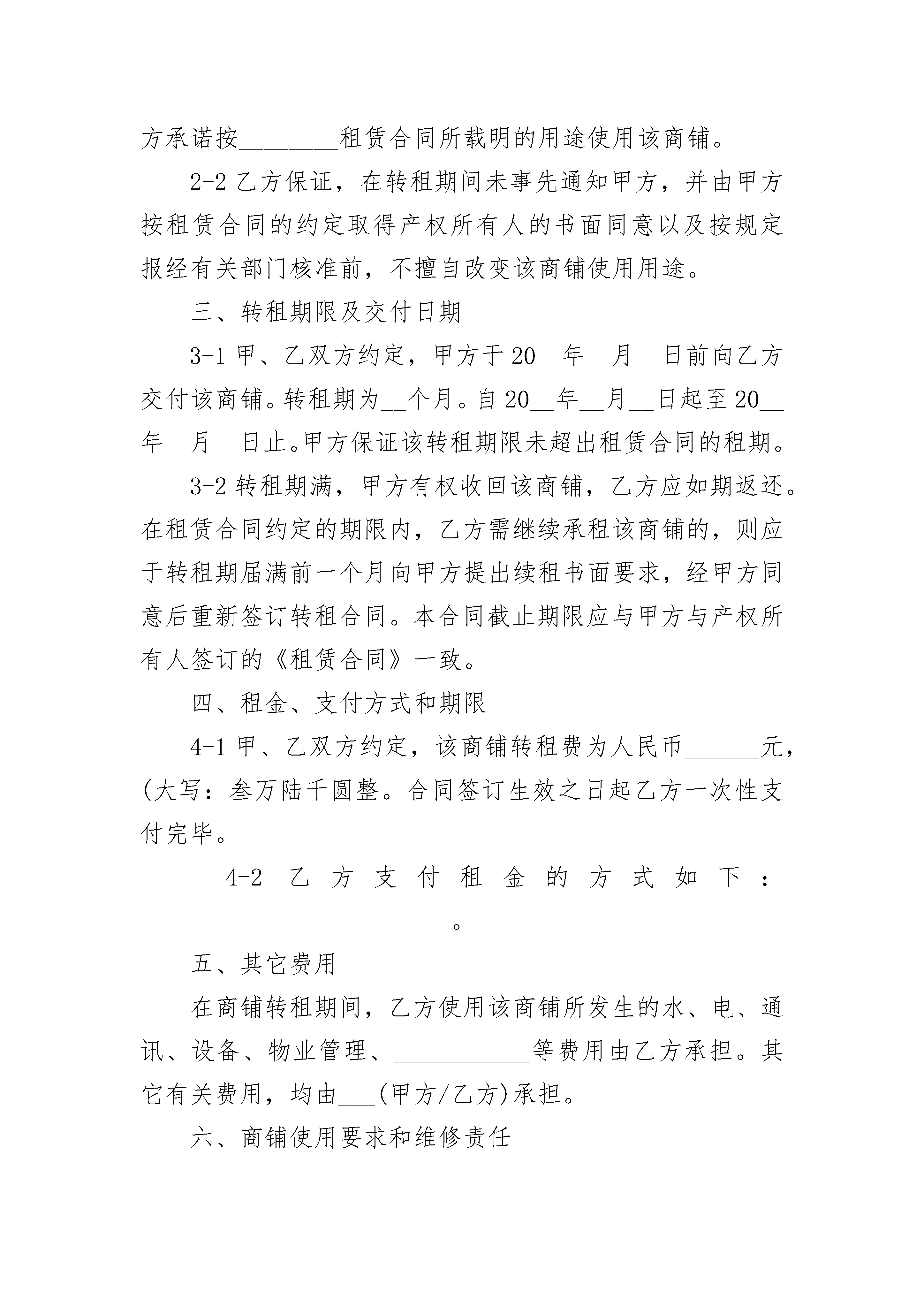 方承诺按________租赁合同所载明的用途使用该商铺。

2-2 乙方保证，在转租期间未事先通知甲方，并由甲方按租赁合同的约定取得产权所有人的书面同意以及按规定报经有关部门核准前，不擅自改变该商铺使用用途。

三、转租期限及交付日期

3-1 甲、乙双方约定，甲方于 20__年__月__日前向乙方交付该商铺。转租期为__个月。自 20__年__月__日起至 20__年__月__日止。甲方保证该转租期限未超出租赁合同的租期。

3-2 转租期满，甲方有权收回该商铺，乙方应如期返还。在租赁合同约定的期限内，乙方需继续承租该商铺的，则应于转租期届满前一个月向甲方提出续租书面要求，经甲方同意后重新签订转租合同。本合同截止期限应与甲方与产权所有人签订的《租赁合同》一致。

四、租金、支付方式和期限

4-1 甲、乙双方约定，该商铺转租费为人民币______元，(大写：叁万陆千圆整。合同签订生效之日起乙方一次性支付完毕。

4-2 乙方支付租金的方式如下：__________________________。

五、其它费用

在商铺转租期间，乙方使用该商铺所发生的水、电、通讯、设备、物业管理、___________等费用由乙方承担。其它有关费用，均由___(甲方/乙方)承担。

六、商铺使用要求和维修责任